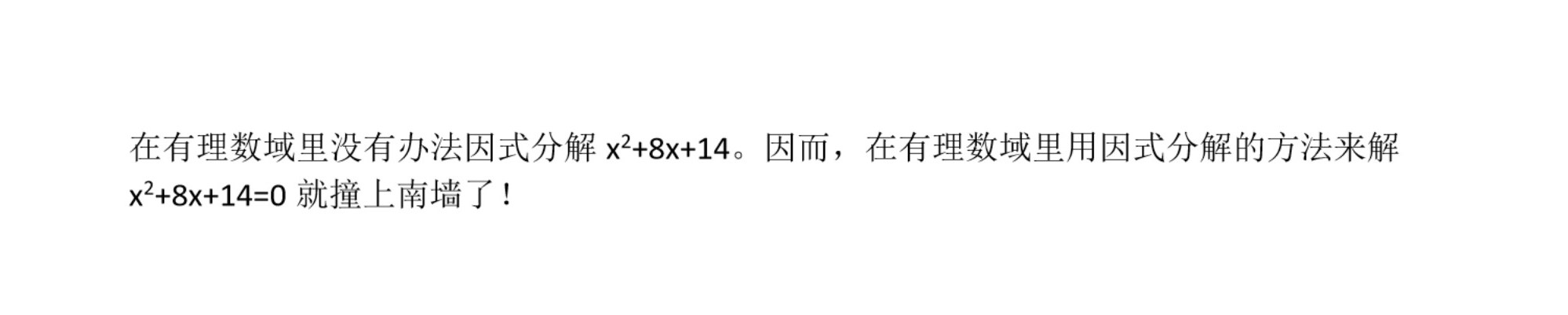 在有理数域里没有办法因式分解 $x^2+8x+14$。因而，在有理数域里用因式分解的方法来解 $x^2+8x+14=0$ 就撞上南墙了！